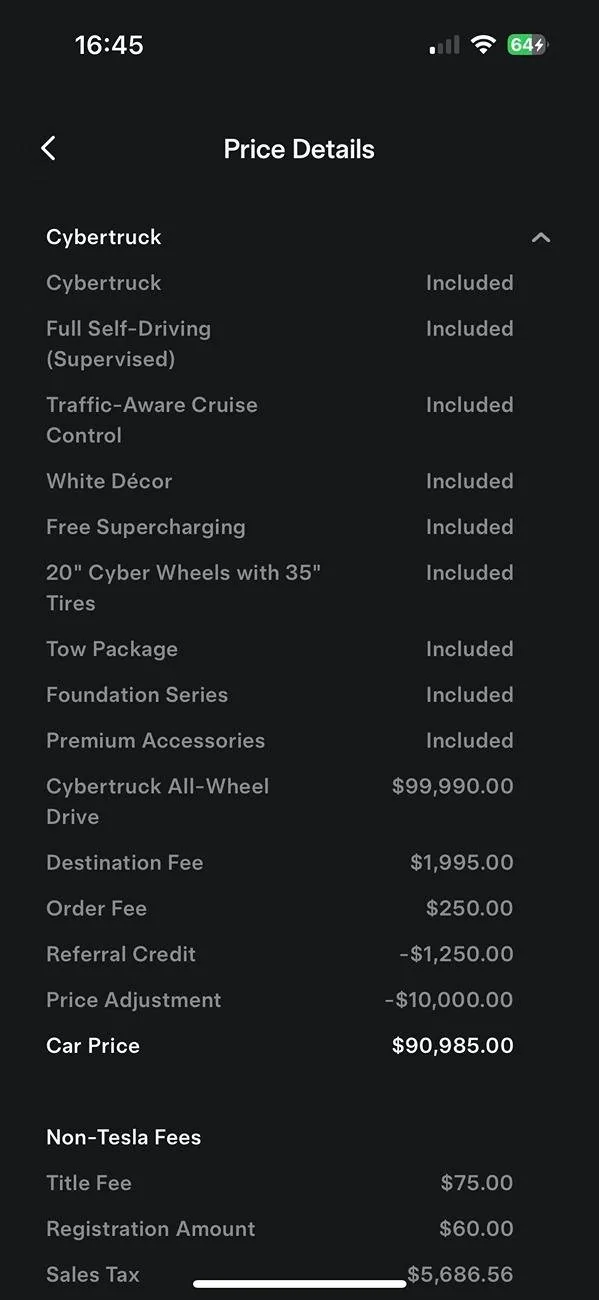 16:45

64

Price Details

Cybertruck

| | |
|---|---|
| Cybertruck | Included |
| Full Self-Driving (Supervised) | Included |
| Traffic-Aware Cruise Control | Included |
| White Décor | Included |
| Free Supercharging | Included |
| 20" Cyber Wheels with 35" Tires | Included |
| Tow Package | Included |
| Foundation Series | Included |
| Premium Accessories | Included |
| Cybertruck All-Wheel Drive | $99,990.00 |
| Destination Fee | $1,995.00 |
| Order Fee | $250.00 |
| Referral Credit | -$1,250.00 |
| Price Adjustment | -$10,000.00 |
| Car Price | $90,985.00 |

Non-Tesla Fees

| | |
|---|---|
| Title Fee | $75.00 |
| Registration Amount | $60.00 |
| Sales Tax | $5,686.56 |